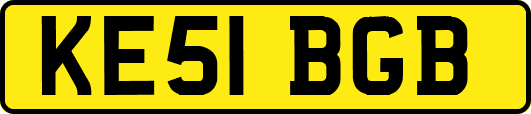 KE51 BGB